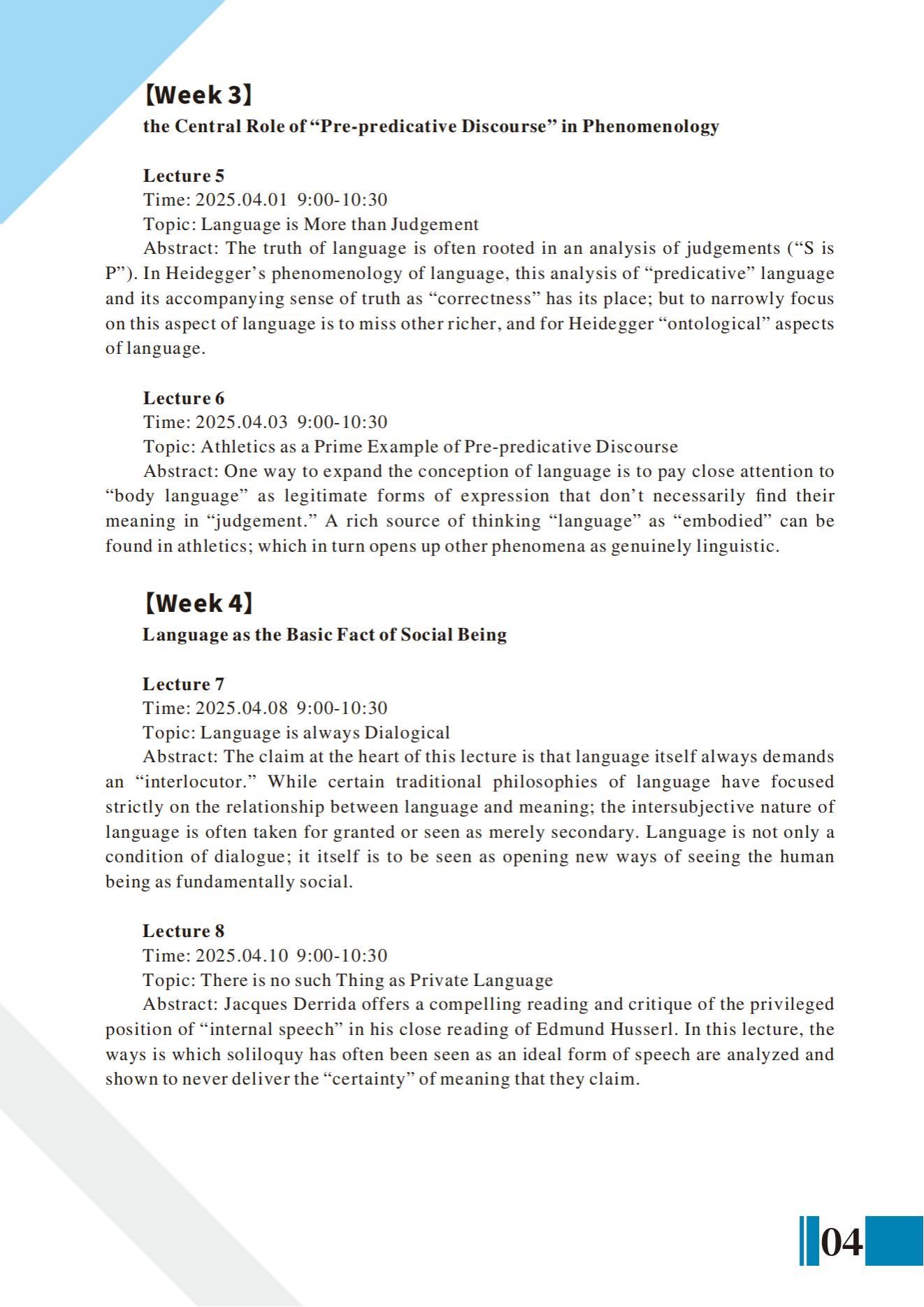 【Week 3】
the Central Role of “Pre-predicative Discourse” in Phenomenology

Lecture 5
Time: 2025.04.01 9:00-10:30
Topic: Language is More than Judgement
Abstract: The truth of language is often rooted in an analysis of judgements (“S is P”). In Heidegger’s phenomenology of language, this analysis of “predicative” language and its accompanying sense of truth as “correctness” has its place; but to narrowly focus on this aspect of language is to miss other richer, and for Heidegger “ontological” aspects of language.

Lecture 6
Time: 2025.04.03 9:00-10:30
Topic: Athletics as a Prime Example of Pre-predicative Discourse
Abstract: One way to expand the conception of language is to pay close attention to “body language” as legitimate forms of expression that don’t necessarily find their meaning in “judgement.” A rich source of thinking “language” as “embodied” can be found in athletics; which in turn opens up other phenomena as genuinely linguistic.

【Week 4】
Language as the Basic Fact of Social Being

Lecture 7
Time: 2025.04.08 9:00-10:30
Topic: Language is always Dialogical
Abstract: The claim at the heart of this lecture is that language itself always demands an “interlocutor.” While certain traditional philosophies of language have focused strictly on the relationship between language and meaning; the intersubjective nature of language is often taken for granted or seen as merely secondary. Language is not only a condition of dialogue; it itself is to be seen as opening new ways of seeing the human being as fundamentally social.

Lecture 8
Time: 2025.04.10 9:00-10:30
Topic: There is no such Thing as Private Language
Abstract: Jacques Derrida offers a compelling reading and critique of the privileged position of “internal speech” in his close reading of Edmund Husserl. In this lecture, the ways is which soliloquy has often been seen as an ideal form of speech are analyzed and shown to never deliver the “certainty” of meaning that they claim.

04